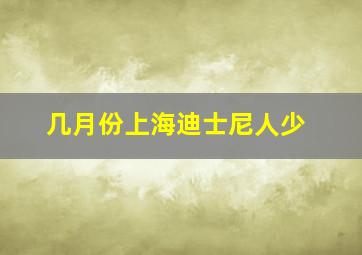 几月份上海迪士尼人少